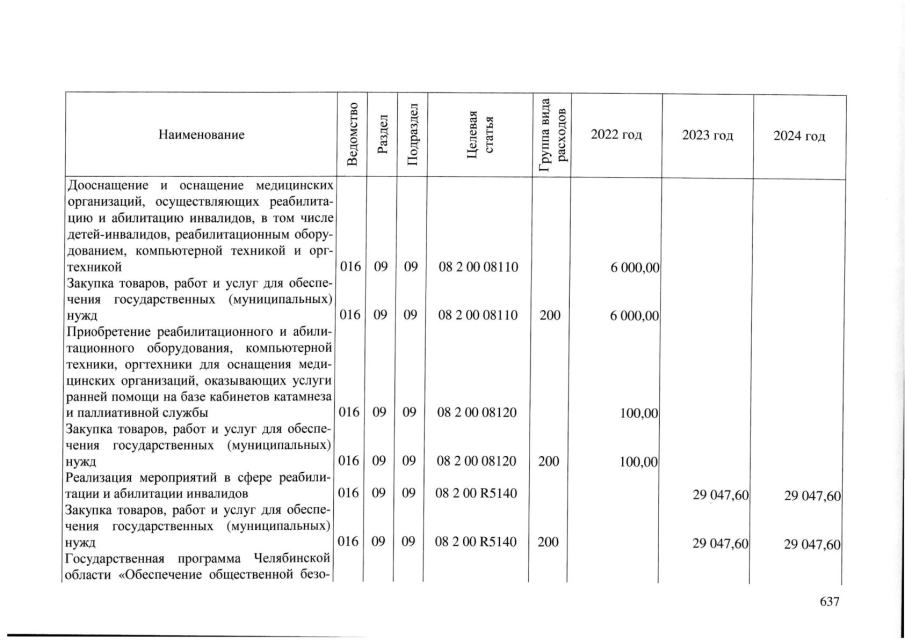 | Наименование | Ведомство | Раздел | Подраздел | Целевая статья | Группа вида расходов | 2022 год | 2023 год | 2024 год |
|---|---|---|---|---|---|---|---|---|
| Дооснащение и оснащение медицинских организаций, осуществляющих реабилитацию и абилитацию инвалидов, в том числе детей-инвалидов, реабилитационным оборудованием, компьютерной техникой и оргтехникой | 016 | 09 | 09 | 08 2 00 08110 | | 6 000,00 | | |
| Закупка товаров, работ и услуг для обеспечения государственных (муниципальных) нужд | 016 | 09 | 09 | 08 2 00 08110 | 200 | 6 000,00 | | |
| Приобретение реабилитационного и абилитационного оборудования, компьютерной техники, оргтехники для оснащения медицинских организаций, оказывающих услуги ранней помощи на базе кабинетов катамнеза и паллиативной службы | 016 | 09 | 09 | 08 2 00 08120 | | 100,00 | | |
| Закупка товаров, работ и услуг для обеспечения государственных (муниципальных) нужд | 016 | 09 | 09 | 08 2 00 08120 | 200 | 100,00 | | |
| Реализация мероприятий в сфере реабилитации и абилитации инвалидов | 016 | 09 | 09 | 08 2 00 R5140 | | | 29 047,60 | 29 047,60 |
| Закупка товаров, работ и услуг для обеспечения государственных (муниципальных) нужд | 016 | 09 | 09 | 08 2 00 R5140 | 200 | | 29 047,60 | 29 047,60 |
| Государственная программа Челябинской области «Обеспечение общественной безо- | | | | | | | | |

637